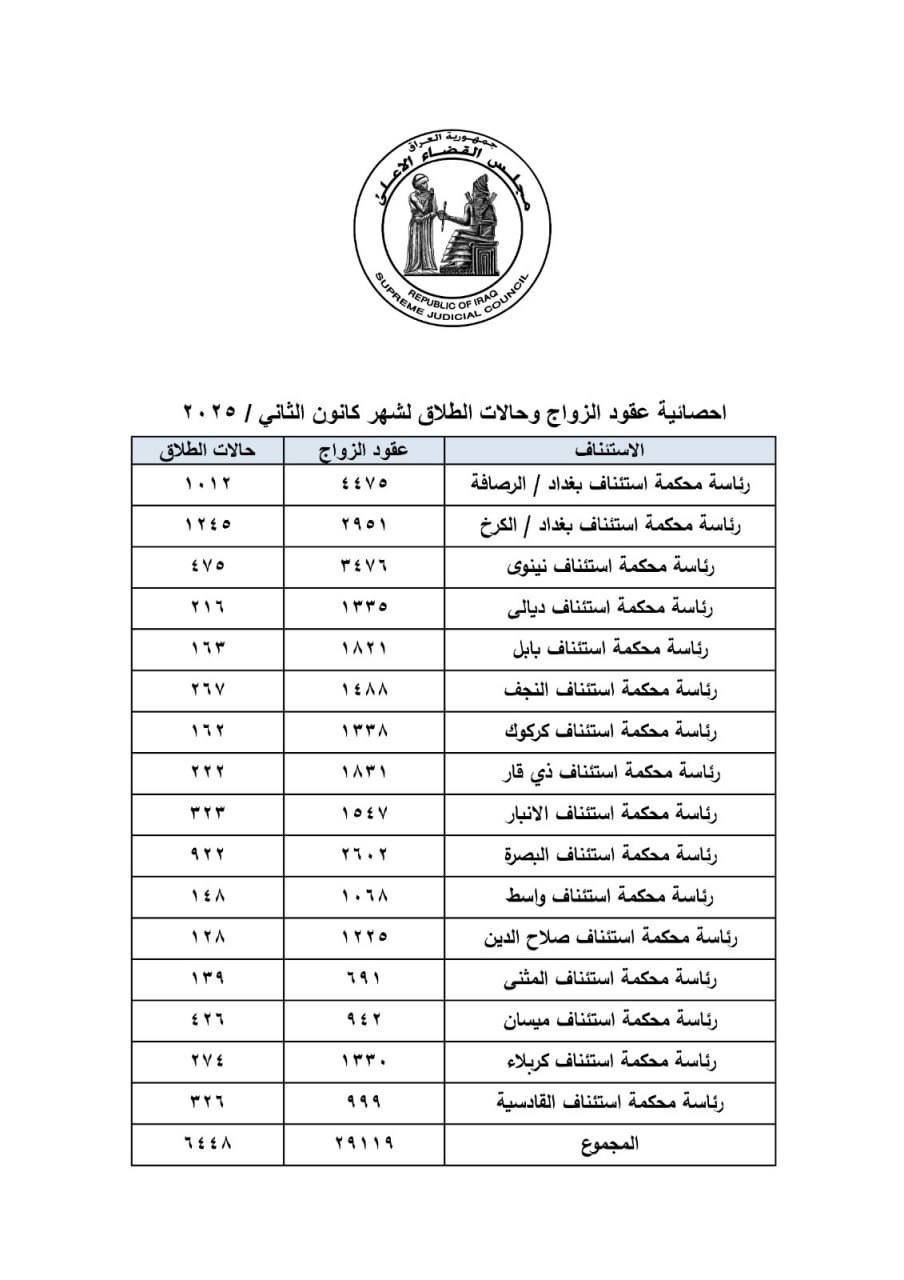 جمهورية العراق
مجلس القضاء الاعلى
REPUBLIC OF IRAQ
SUPREME JUDICIAL COUNCIL

احصائية عقود الزواج وحالات الطلاق لشهر كانون الثاني / ٢٠٢٥

| الاستئناف | عقود الزواج | حالات الطلاق |
|---|---|---|
| رئاسة محكمة استئناف بغداد / الرصافة | ٤٤٧٥ | ١٠١٢ |
| رئاسة محكمة استئناف بغداد / الكرخ | ٢٩٥١ | ١٢٤٥ |
| رئاسة محكمة استئناف نينوى | ٣٤٧٦ | ٤٧٥ |
| رئاسة محكمة استئناف ديالى | ١٣٣٥ | ٢١٦ |
| رئاسة محكمة استئناف بابل | ١٨٢١ | ١٦٣ |
| رئاسة محكمة استئناف النجف | ١٤٨٨ | ٢٦٧ |
| رئاسة محكمة استئناف كركوك | ١٣٣٨ | ١٦٢ |
| رئاسة محكمة استئناف ذي قار | ١٨٣١ | ٢٢٢ |
| رئاسة محكمة استئناف الانبار | ١٥٤٧ | ٣٢٣ |
| رئاسة محكمة استئناف البصرة | ٢٦٠٢ | ٩٢٢ |
| رئاسة محكمة استئناف واسط | ١٠٦٨ | ١٤٨ |
| رئاسة محكمة استئناف صلاح الدين | ١٢٢٥ | ١٢٨ |
| رئاسة محكمة استئناف المثنى | ٦٩١ | ١٣٩ |
| رئاسة محكمة استئناف ميسان | ٩٤٢ | ٤٢٦ |
| رئاسة محكمة استئناف كربلاء | ١٣٣٠ | ٢٧٤ |
| رئاسة محكمة استئناف القادسية | ٩٩٩ | ٣٢٦ |
| المجموع | ٢٩١١٩ | ٦٤٤٨ |